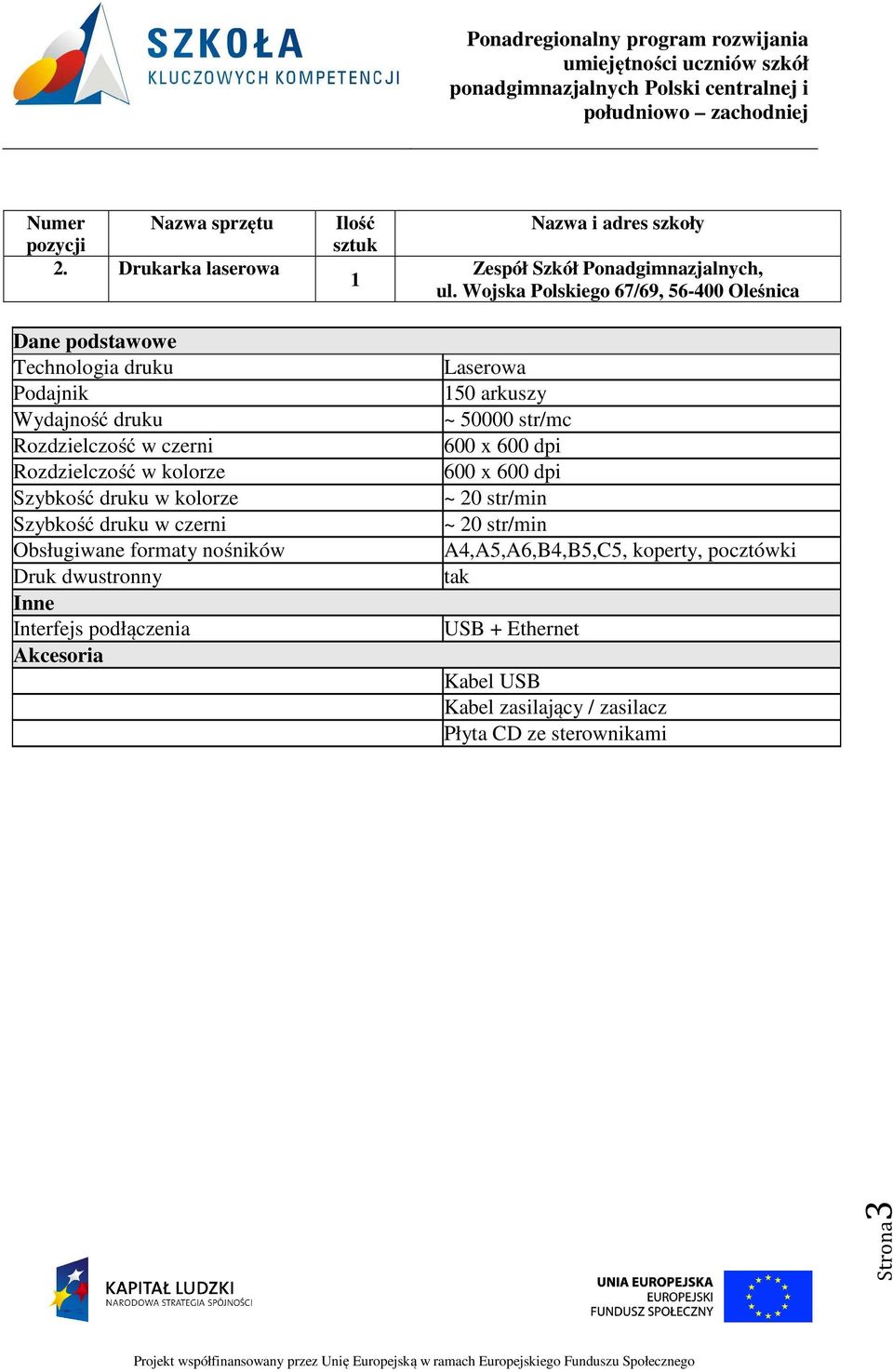 SZKOŁA
KLUCZOWYCH KOMPETENCJI

Ponadregionalny program rozwijania umiejętności uczniów szkół ponadgimnazjalnych Polski centralnej i południowo – zachodniej

| Numer pozycji | Nazwa sprzętu | Ilość sztuk | Nazwa i adres szkoły |
|---|---|---|---|
| 2. | Drukarka laserowa | 1 | Zespół Szkół Ponadgimnazjalnych, ul. Wojska Polskiego 67/69, 56-400 Oleśnica |

| Dane podstawowe | |
|---|---|
| Technologia druku | Laserowa |
| Podajnik | 150 arkuszy |
| Wydajność druku | ~ 50000 str/mc |
| Rozdzielczość w czerni | 600 x 600 dpi |
| Rozdzielczość w kolorze | 600 x 600 dpi |
| Szybkość druku w kolorze | ~ 20 str/min |
| Szybkość druku w czerni | ~ 20 str/min |
| Obsługiwane formaty nośników | A4,A5,A6,B4,B5,C5, koperty, pocztówki |
| Druk dwustronny | tak |
| Inne | |
| Interfejs podłączenia | USB + Ethernet |
| Akcesoria | |
| | Kabel USB |
| | Kabel zasilający / zasilacz |
| | Płyta CD ze sterownikami |

Strona 3

KAPITAŁ LUDZKI
NARODOWA STRATEGIA SPÓJNOŚCI

UNIA EUROPEJSKA
EUROPEJSKI
FUNDUSZ SPOŁECZNY

Projekt współfinansowany przez Unię Europejską w ramach Europejskiego Funduszu Społecznego